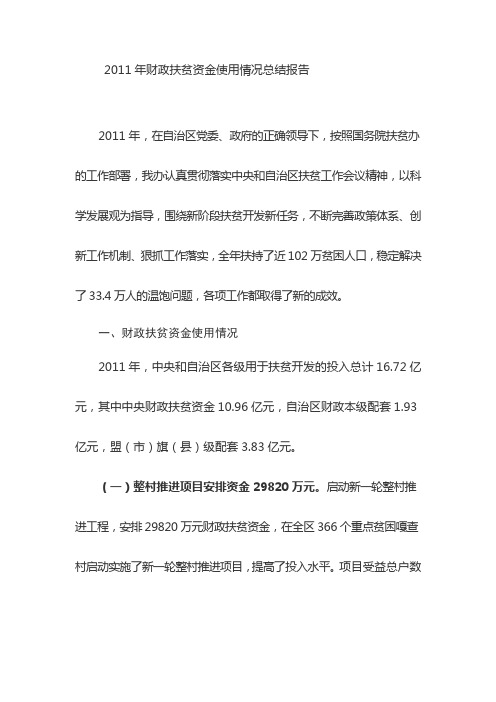 2011 年财政扶贫资金使用情况总结报告

2011 年，在自治区党委、政府的正确领导下，按照国务院扶贫办的工作部署，我办认真贯彻落实中央和自治区扶贫工作会议精神，以科学发展观为指导，围绕新阶段扶贫开发新任务，不断完善政策体系、创新工作机制、狠抓工作落实，全年扶持了近 102 万贫困人口，稳定解决了 33.4 万人的温饱问题，各项工作都取得了新的成效。

一、财政扶贫资金使用情况

2011 年，中央和自治区各级用于扶贫开发的投入总计 16.72 亿元，其中中央财政扶贫资金 10.96 亿元，自治区财政本级配套 1.93 亿元，盟（市）旗（县）级配套 3.83 亿元。

（一）整村推进项目安排资金 29820 万元。启动新一轮整村推进工程，安排 29820 万元财政扶贫资金，在全区 366 个重点贫困嘎查村启动实施了新一轮整村推进项目，提高了投入水平。项目受益总户数